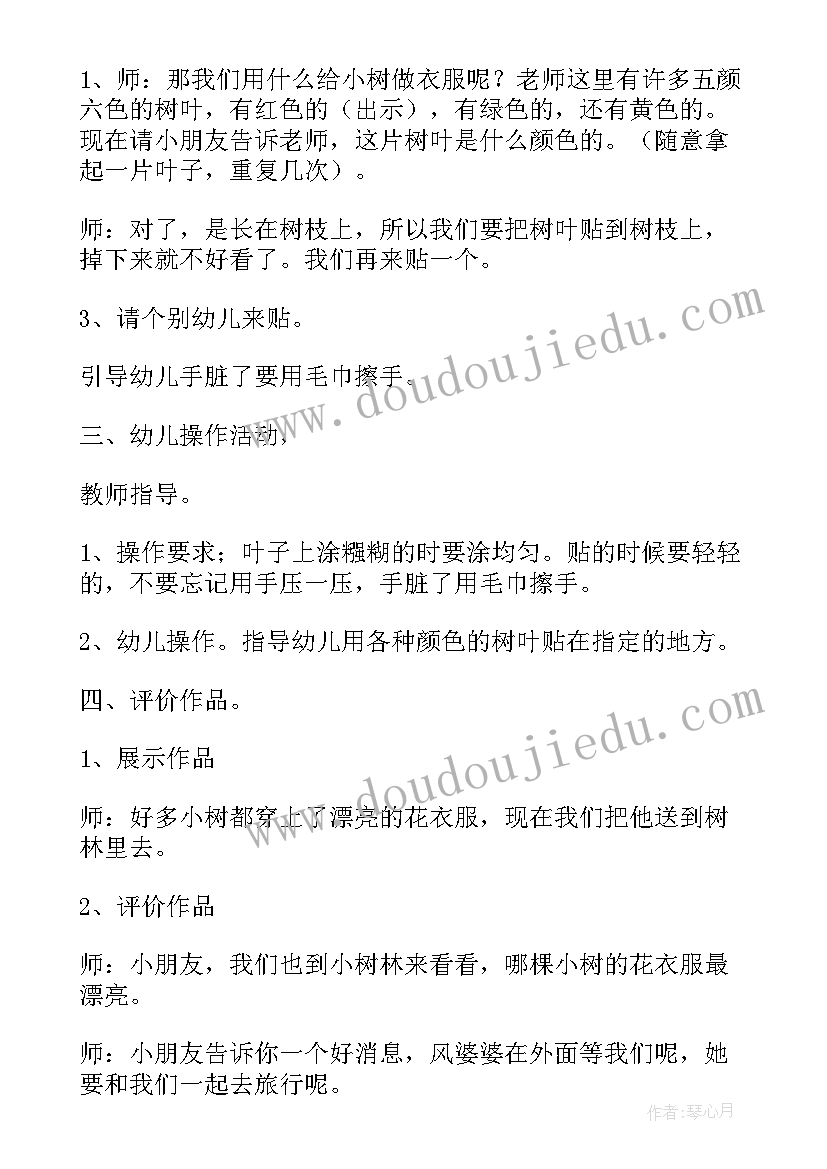 1、师：那我们用什么给小树做衣服呢？老师这里有许多五颜六色的树叶，有红色的（出示），有绿色的，还有黄色的。现在请小朋友告诉老师，这片树叶是什么颜色的。（随意拿起一片叶子，重复几次）。

师：对了，是长在树枝上，所以我们要把树叶贴到树枝上，掉下来就不好看了。我们再来贴一个。

3、请个别幼儿来贴。

引导幼儿手脏了要用毛巾擦手。

三、幼儿操作活动，

教师指导。

1、操作要求；叶子上涂糨糊的时要涂均匀。贴的时候要轻轻的，不要忘记用手压一压，手脏了用毛巾擦手。

2、幼儿操作。指导幼儿用各种颜色的树叶贴在指定的地方。

四、评价作品。

1、展示作品

师：好多小树都穿上了漂亮的花衣服，现在我们把他送到树林里去。

2、评价作品

师：小朋友，我们也到小树林来看看，哪棵小树的花衣服最漂亮。

师：小朋友告诉你一个好消息，风婆婆在外面等我们呢，她要和我们一起去旅行呢。

www.doudoujiedu.com
www.doudoujiedu.com

作者：琴心月